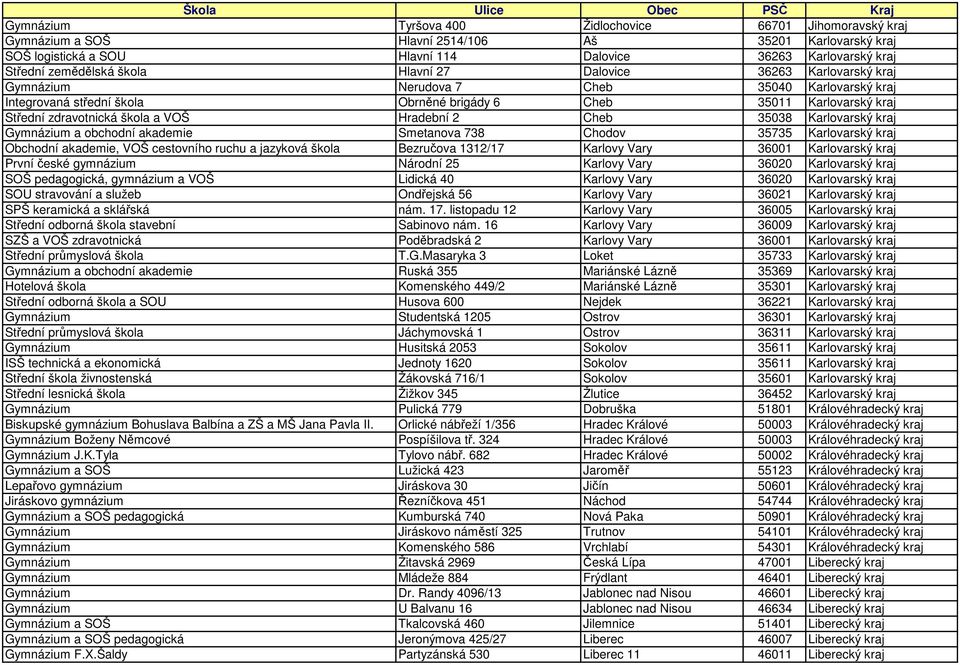 | Škola | Ulice | Obec | PSČ | Kraj |
|---|---|---|---|---|
| Gymnázium | Tyršova 400 | Židlochovice | 66701 | Jihomoravský kraj |
| Gymnázium a SOŠ | Hlavní 2514/106 | Aš | 35201 | Karlovarský kraj |
| SOŠ logistická a SOU | Hlavní 114 | Dalovice | 36263 | Karlovarský kraj |
| Střední zemědělská škola | Hlavní 27 | Dalovice | 36263 | Karlovarský kraj |
| Gymnázium | Nerudova 7 | Cheb | 35040 | Karlovarský kraj |
| Integrovaná střední škola | Obrněné brigády 6 | Cheb | 35011 | Karlovarský kraj |
| Střední zdravotnická škola a VOŠ | Hradební 2 | Cheb | 35038 | Karlovarský kraj |
| Gymnázium a obchodní akademie | Smetanova 738 | Chodov | 35735 | Karlovarský kraj |
| Obchodní akademie, VOŠ cestovního ruchu a jazyková škola | Bezručova 1312/17 | Karlovy Vary | 36001 | Karlovarský kraj |
| První české gymnázium | Národní 25 | Karlovy Vary | 36020 | Karlovarský kraj |
| SOŠ pedagogická, gymnázium a VOŠ | Lidická 40 | Karlovy Vary | 36020 | Karlovarský kraj |
| SOU stravování a služeb | Ondřejská 56 | Karlovy Vary | 36021 | Karlovarský kraj |
| SPŠ keramická a sklářská | nám. 17. listopadu 12 | Karlovy Vary | 36005 | Karlovarský kraj |
| Střední odborná škola stavební | Sabinovo nám. 16 | Karlovy Vary | 36009 | Karlovarský kraj |
| SZŠ a VOŠ zdravotnická | Poděbradská 2 | Karlovy Vary | 36001 | Karlovarský kraj |
| Střední průmyslová škola | T.G.Masaryka 3 | Loket | 35733 | Karlovarský kraj |
| Gymnázium a obchodní akademie | Ruská 355 | Mariánské Lázně | 35369 | Karlovarský kraj |
| Hotelová škola | Komenského 449/2 | Mariánské Lázně | 35301 | Karlovarský kraj |
| Střední odborná škola a SOU | Husova 600 | Nejdek | 36221 | Karlovarský kraj |
| Gymnázium | Studentská 1205 | Ostrov | 36301 | Karlovarský kraj |
| Střední průmyslová škola | Jáchymovská 1 | Ostrov | 36311 | Karlovarský kraj |
| Gymnázium | Husitská 2053 | Sokolov | 35611 | Karlovarský kraj |
| ISŠ technická a ekonomická | Jednoty 1620 | Sokolov | 35611 | Karlovarský kraj |
| Střední škola živnostenská | Žákovská 716/1 | Sokolov | 35601 | Karlovarský kraj |
| Střední lesnická škola | Žižkov 345 | Žlutice | 36452 | Karlovarský kraj |
| Gymnázium | Pulická 779 | Dobruška | 51801 | Královéhradecký kraj |
| Biskupské gymnázium Bohuslava Balbína a ZŠ a MŠ Jana Pavla II. | Orlické nábřeží 1/356 | Hradec Králové | 50003 | Královéhradecký kraj |
| Gymnázium Boženy Němcové | Pospíšilova tř. 324 | Hradec Králové | 50003 | Královéhradecký kraj |
| Gymnázium J.K.Tyla | Tylovo nábř. 682 | Hradec Králové | 50002 | Královéhradecký kraj |
| Gymnázium a SOŠ | Lužická 423 | Jaroměř | 55123 | Královéhradecký kraj |
| Lepařovo gymnázium | Jiráskova 30 | Jičín | 50601 | Královéhradecký kraj |
| Jiráskovo gymnázium | Řezníčkova 451 | Náchod | 54744 | Královéhradecký kraj |
| Gymnázium a SOŠ pedagogická | Kumburská 740 | Nová Paka | 50901 | Královéhradecký kraj |
| Gymnázium | Jiráskovo náměstí 325 | Trutnov | 54101 | Královéhradecký kraj |
| Gymnázium | Komenského 586 | Vrchlabí | 54301 | Královéhradecký kraj |
| Gymnázium | Žitavská 2969 | Česká Lípa | 47001 | Liberecký kraj |
| Gymnázium | Mládeže 884 | Frýdlant | 46401 | Liberecký kraj |
| Gymnázium | Dr. Randy 4096/13 | Jablonec nad Nisou | 46601 | Liberecký kraj |
| Gymnázium | U Balvanu 16 | Jablonec nad Nisou | 46634 | Liberecký kraj |
| Gymnázium a SOŠ | Tkalcovská 460 | Jilemnice | 51401 | Liberecký kraj |
| Gymnázium a SOŠ pedagogická | Jeronýmova 425/27 | Liberec | 46007 | Liberecký kraj |
| Gymnázium F.X.Šaldy | Partyzánská 530 | Liberec 11 | 46011 | Liberecký kraj |